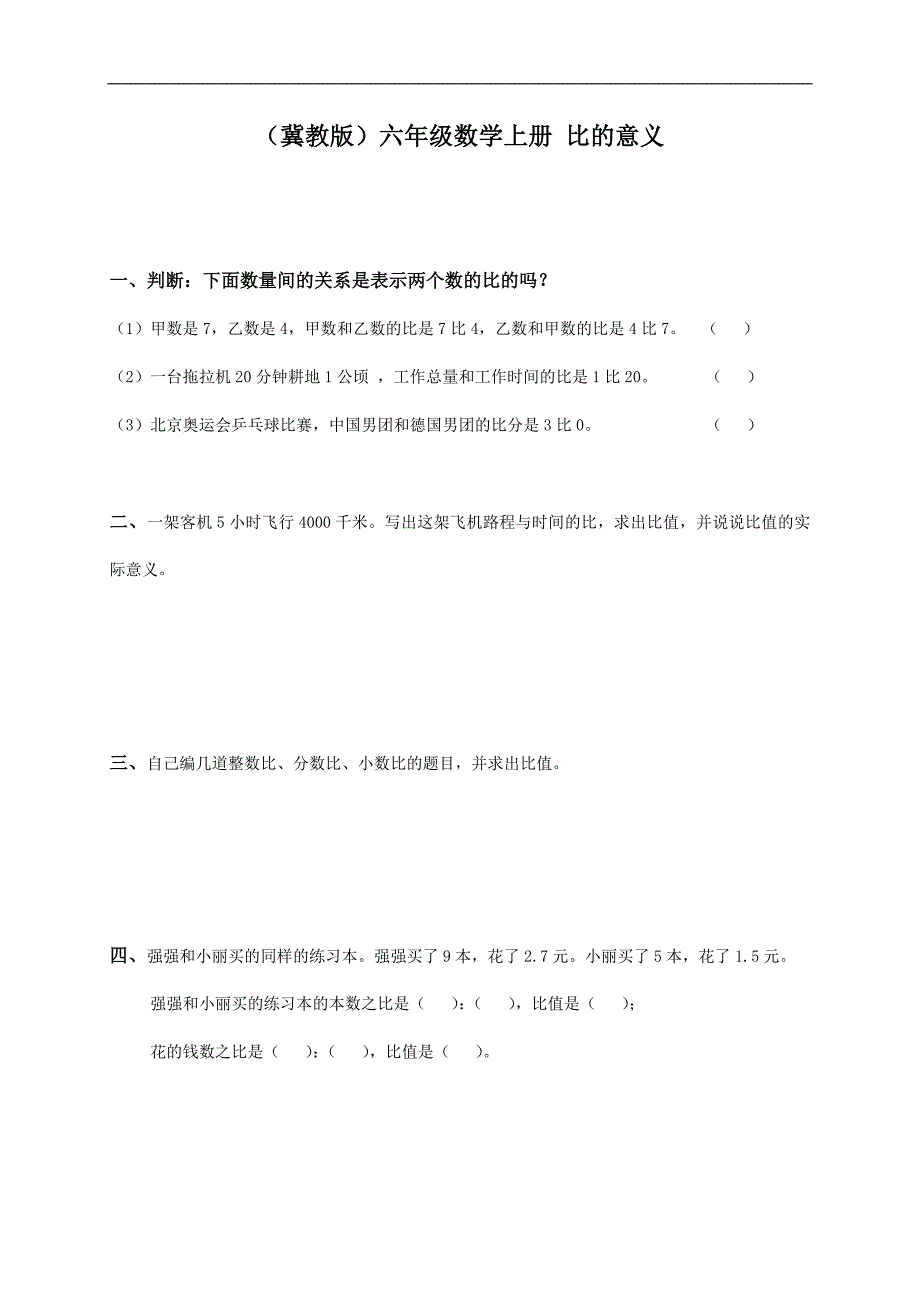 （冀教版）六年级数学上册 比的意义

一、判断：下面数量间的关系是表示两个数的比的吗？

（1）甲数是 7，乙数是 4，甲数和乙数的比是 7 比 4，乙数和甲数的比是 4 比 7。 （ ）

（2）一台拖拉机 20 分钟耕地 1 公顷 ，工作总量和工作时间的比是 1 比 20。 （ ）

（3）北京奥运会乒乓球比赛，中国男团和德国男团的比分是 3 比 0。 （ ）

二、一架客机 5 小时飞行 4000 千米。写出这架飞机路程与时间的比，求出比值，并说说比值的实际意义。

三、自己编几道整数比、分数比、小数比的题目，并求出比值。

四、强强和小丽买的同样的练习本。强强买了 9 本，花了 2.7 元。小丽买了 5 本，花了 1.5 元。

强强和小丽买的练习本的本数之比是（ ）：（ ），比值是（ ）；

花的钱数之比是（ ）：（ ），比值是（ ）。